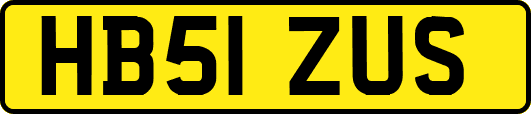 HB51 ZUS